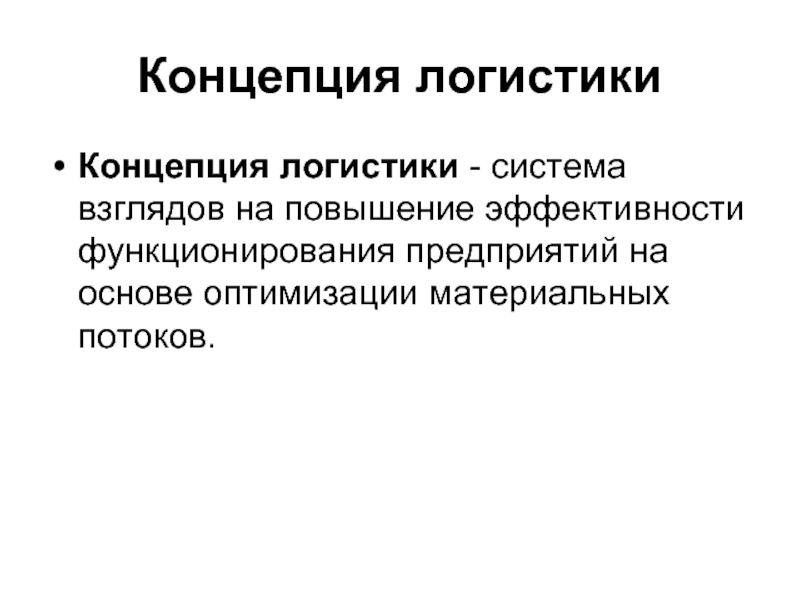 Концепция логистики

• Концепция логистики - система взглядов на повышение эффективности функционирования предприятий на основе оптимизации материальных потоков.